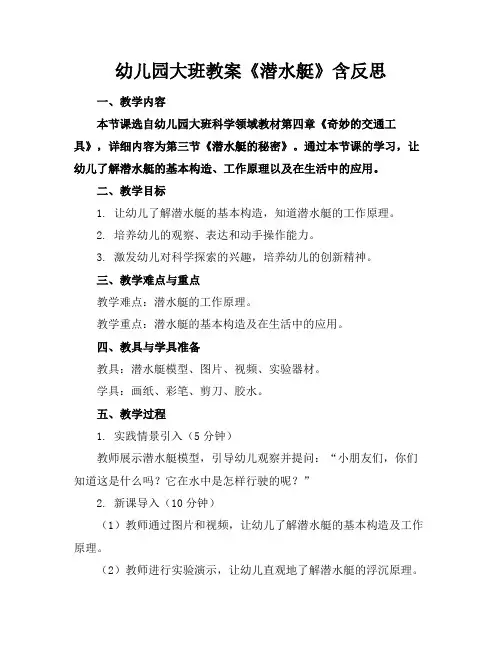 幼儿园大班教案《潜水艇》含反思

一、教学内容

本节课选自幼儿园大班科学领域教材第四章《奇妙的交通工具》，详细内容为第三节《潜水艇的秘密》。通过本节课的学习，让幼儿了解潜水艇的基本构造、工作原理以及在生活中的应用。

二、教学目标

1. 让幼儿了解潜水艇的基本构造，知道潜水艇的工作原理。

2. 培养幼儿的观察、表达和动手操作能力。

3. 激发幼儿对科学探索的兴趣，培养幼儿的创新精神。

三、教学难点与重点

教学难点：潜水艇的工作原理。

教学重点：潜水艇的基本构造及在生活中的应用。

四、教具与学具准备

教具：潜水艇模型、图片、视频、实验器材。

学具：画纸、彩笔、剪刀、胶水。

五、教学过程

1. 实践情景引入（5分钟）

教师展示潜水艇模型，引导幼儿观察并提问：“小朋友们，你们知道这是什么吗？它在水中是怎样行驶的呢？”

2. 新课导入（10分钟）

（1）教师通过图片和视频，让幼儿了解潜水艇的基本构造及工作原理。

（2）教师进行实验演示，让幼儿直观地了解潜水艇的浮沉原理。